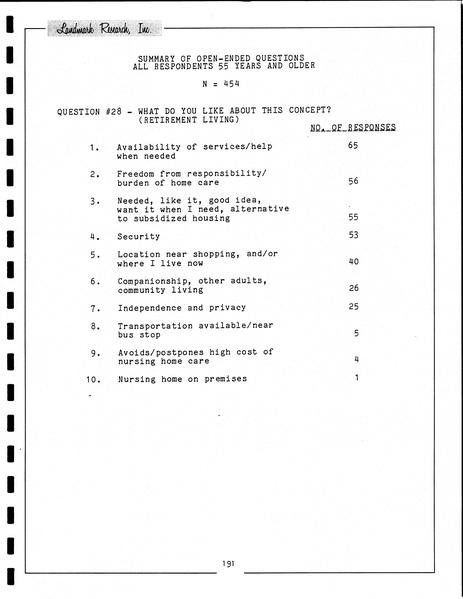 Landmark Research, Inc.

SUMMARY OF OPEN-ENDED QUESTIONS
ALL RESPONDENTS 55 YEARS AND OLDER

N = 454

QUESTION #28 - WHAT DO YOU LIKE ABOUT THIS CONCEPT? (RETIREMENT LIVING)

NO. OF RESPONSES

1. Availability of services/help when needed 65

2. Freedom from responsibility/ burden of home care 56

3. Needed, like it, good idea, want it when I need, alternative to subsidized housing 55

4. Security 53

5. Location near shopping, and/or where I live now 40

6. Companionship, other adults, community living 26

7. Independence and privacy 25

8. Transportation available/near bus stop 5

9. Avoids/postpones high cost of nursing home care 4

10. Nursing home on premises 1

191